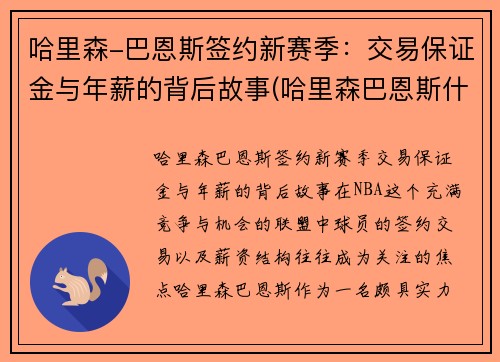 哈里森-巴恩斯签约新赛季：交易保证金与年薪的背后故事(哈里森巴恩斯什

哈里森巴恩斯签约新赛季交易保证金与年薪的背后故事在NBA这个充满竞争与机会的联盟中球员的签约交易以及薪资结构往往成为关注的焦点哈里森巴恩斯作为一名颇具实力